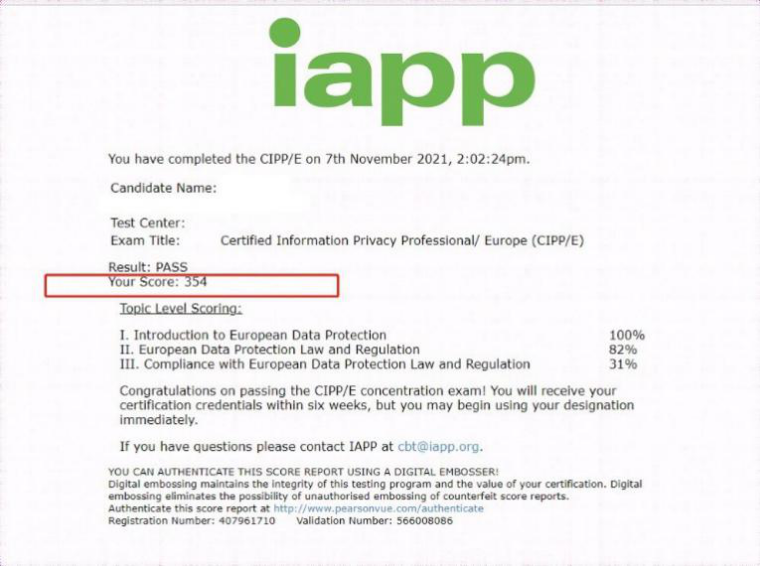 iapp

You have completed the CIPP/E on 7th November 2021, 2:02:24pm.

Candidate Name:

Test Center:
Exam Title: Certified Information Privacy Professional/ Europe (CIPP/E)

Result: PASS
Your Score: 354

Topic Level Scoring:

| | |
|---|---|
| I. Introduction to European Data Protection | 100% |
| II. European Data Protection Law and Regulation | 82% |
| III. Compliance with European Data Protection Law and Regulation | 31% |

Congratulations on passing the CIPP/E concentration exam! You will receive your certification credentials within six weeks, but you may begin using your designation immediately.

If you have questions please contact IAPP at cbt@iapp.org.

YOU CAN AUTHENTICATE THIS SCORE REPORT USING A DIGITAL EMBOSSER!
Digital embossing maintains the integrity of this testing program and the value of your certification. Digital embossing eliminates the possibility of unauthorised embossing of counterfeit score reports.
Authenticate this score report at http://www.pearsonvue.com/authenticate
Registration Number: 407961710 Validation Number: 566008086